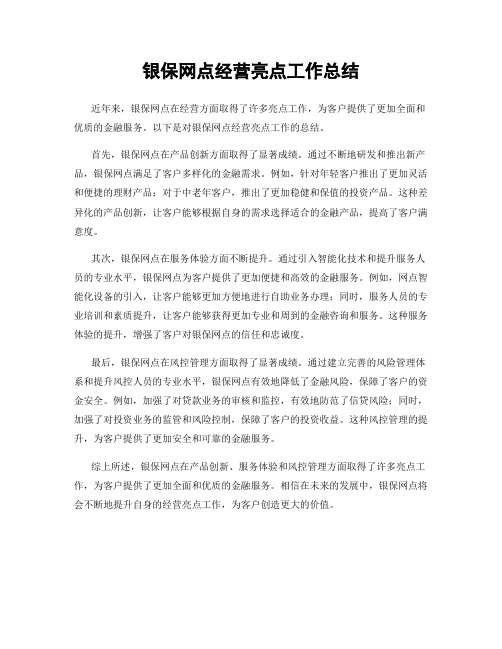 银保网点经营亮点工作总结

近年来，银保网点在经营方面取得了许多亮点工作，为客户提供了更加全面和优质的金融服务。以下是对银保网点经营亮点工作的总结。

首先，银保网点在产品创新方面取得了显著成绩。通过不断地研发和推出新产品，银保网点满足了客户多样化的金融需求。例如，针对年轻客户推出了更加灵活和便捷的理财产品；对于中老年客户，推出了更加稳健和保值的投资产品。这种差异化的产品创新，让客户能够根据自身的需求选择适合的金融产品，提高了客户满意度。

其次，银保网点在服务体验方面不断提升。通过引入智能化技术和提升服务人员的专业水平，银保网点为客户提供了更加便捷和高效的金融服务。例如，网点智能化设备的引入，让客户能够更加方便地进行自助业务办理；同时，服务人员的专业培训和素质提升，让客户能够获得更加专业和周到的金融咨询和服务。这种服务体验的提升，增强了客户对银保网点的信任和忠诚度。

最后，银保网点在风控管理方面取得了显著成绩。通过建立完善的风险管理体系和提升风控人员的专业水平，银保网点有效地降低了金融风险，保障了客户的资金安全。例如，加强了对贷款业务的审核和监控，有效地防范了信贷风险；同时，加强了对投资业务的监管和风险控制，保障了客户的投资收益。这种风控管理的提升，为客户提供了更加安全和可靠的金融服务。

综上所述，银保网点在产品创新、服务体验和风控管理方面取得了许多亮点工作，为客户提供了更加全面和优质的金融服务。相信在未来的发展中，银保网点将会不断地提升自身的经营亮点工作，为客户创造更大的价值。